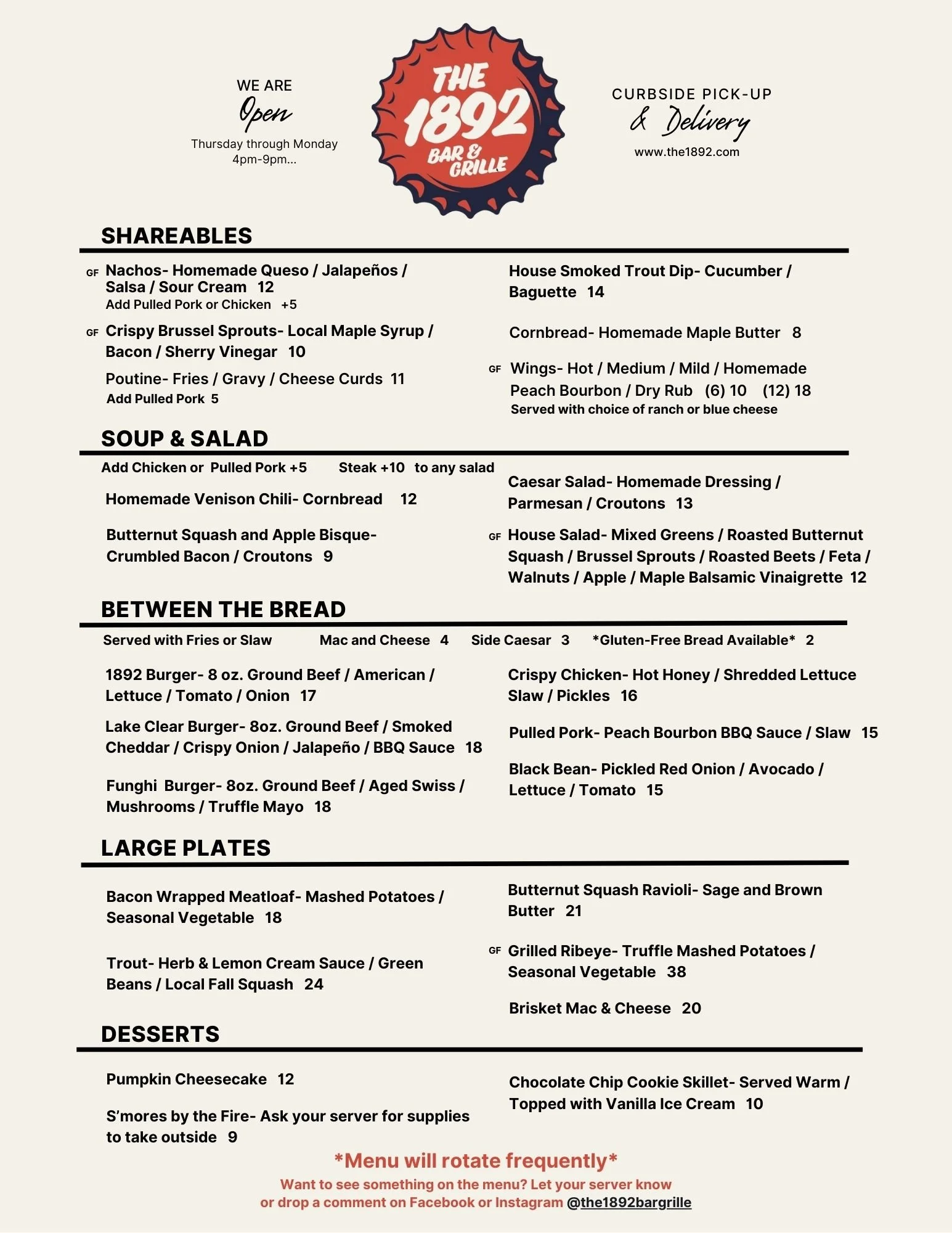 WE ARE
Open
Thursday through Monday
4pm-9pm...

THE 1892 BAR & GRILLE

CURBSIDE PICK-UP
& Delivery
www.the1892.com

SHAREABLES

GF Nachos- Homemade Queso / Jalapeños / Salsa / Sour Cream 12
Add Pulled Pork or Chicken +5

GF Crispy Brussel Sprouts- Local Maple Syrup / Bacon / Sherry Vinegar 10

Poutine- Fries / Gravy / Cheese Curds 11
Add Pulled Pork 5

House Smoked Trout Dip- Cucumber / Baguette 14

Cornbread- Homemade Maple Butter 8

GF Wings- Hot / Medium / Mild / Homemade Peach Bourbon / Dry Rub (6) 10 (12) 18
Served with choice of ranch or blue cheese

SOUP & SALAD

Add Chicken or Pulled Pork +5 Steak +10 to any salad

Homemade Venison Chili- Cornbread 12

Butternut Squash and Apple Bisque- Crumbled Bacon / Croutons 9

Caesar Salad- Homemade Dressing / Parmesan / Croutons 13

GF House Salad- Mixed Greens / Roasted Butternut Squash / Brussel Sprouts / Roasted Beets / Feta / Walnuts / Apple / Maple Balsamic Vinaigrette 12

BETWEEN THE BREAD

Served with Fries or Slaw Mac and Cheese 4 Side Caesar 3 *Gluten-Free Bread Available* 2

1892 Burger- 8 oz. Ground Beef / American / Lettuce / Tomato / Onion 17

Lake Clear Burger- 8oz. Ground Beef / Smoked Cheddar / Crispy Onion / Jalapeño / BBQ Sauce 18

Funghi Burger- 8oz. Ground Beef / Aged Swiss / Mushrooms / Truffle Mayo 18

Crispy Chicken- Hot Honey / Shredded Lettuce Slaw / Pickles 16

Pulled Pork- Peach Bourbon BBQ Sauce / Slaw 15

Black Bean- Pickled Red Onion / Avocado / Lettuce / Tomato 15

LARGE PLATES

Bacon Wrapped Meatloaf- Mashed Potatoes / Seasonal Vegetable 18

Trout- Herb & Lemon Cream Sauce / Green Beans / Local Fall Squash 24

Butternut Squash Ravioli- Sage and Brown Butter 21

GF Grilled Ribeye- Truffle Mashed Potatoes / Seasonal Vegetable 38

Brisket Mac & Cheese 20

DESSERTS

Pumpkin Cheesecake 12

S'mores by the Fire- Ask your server for supplies to take outside 9

Chocolate Chip Cookie Skillet- Served Warm / Topped with Vanilla Ice Cream 10

*Menu will rotate frequently*
Want to see something on the menu? Let your server know or drop a comment on Facebook or Instagram @the1892bargrille